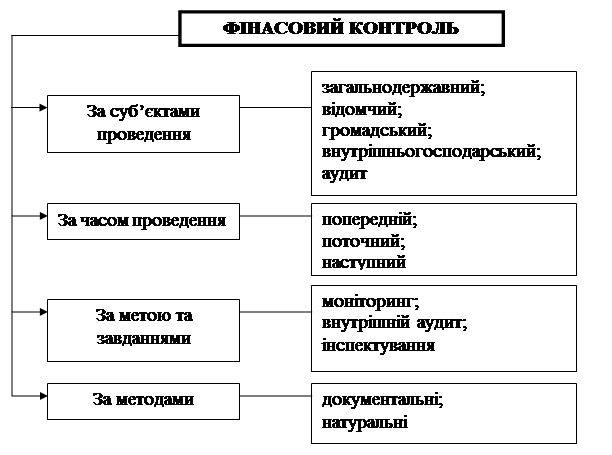 ФІНАСОВИЙ КОНТРОЛЬ

За суб'єктами проведення

загальнодержавний;
відомчий;
громадський;
внутрішньогосподарський;
аудит

За часом проведення

попередній;
поточний;
наступний

За метою та завданнями

моніторинг;
внутрішній аудит;
інспектування

За методами

документальні;
натуральні